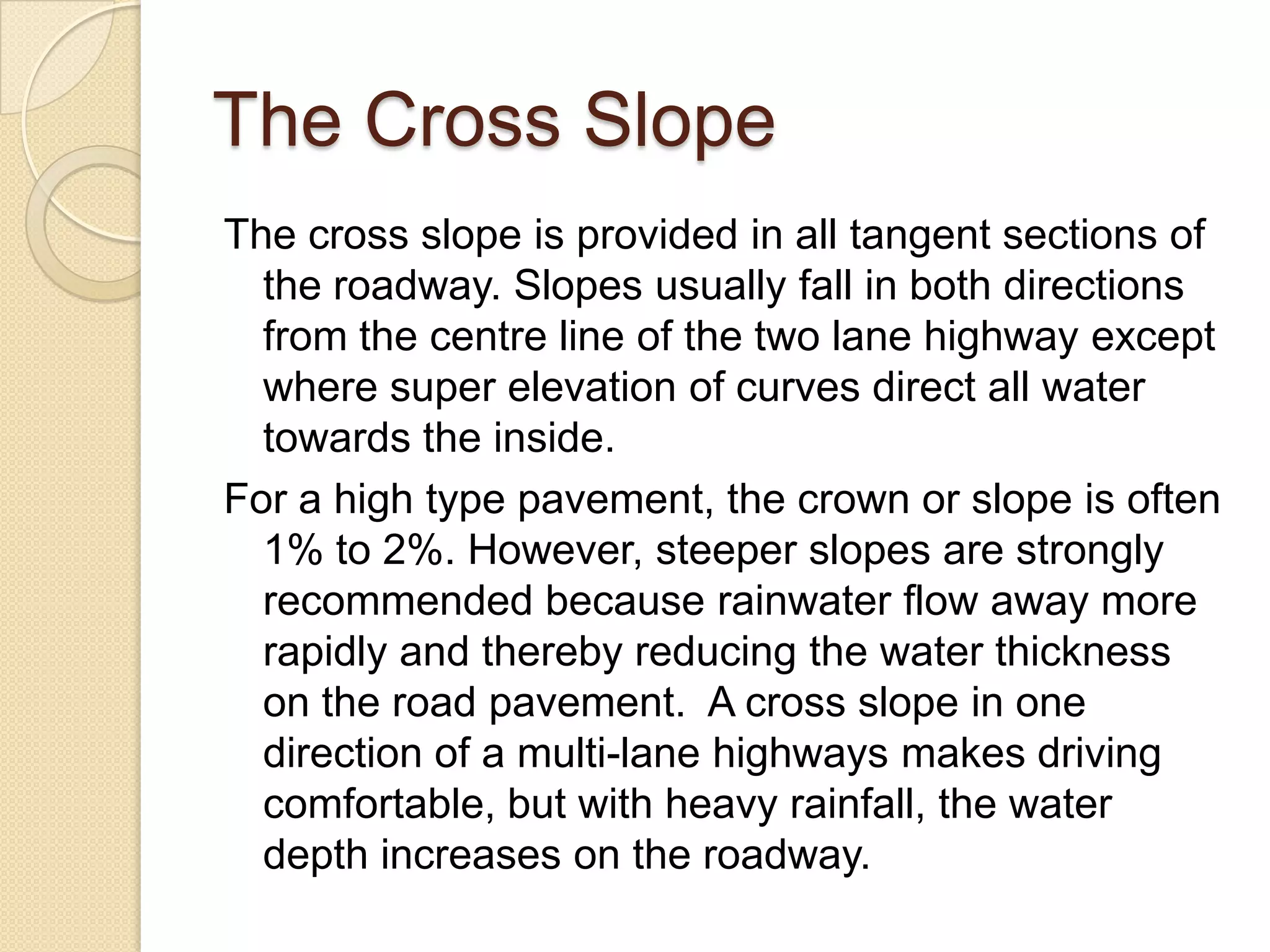 The Cross Slope

The cross slope is provided in all tangent sections of the roadway. Slopes usually fall in both directions from the centre line of the two lane highway except where super elevation of curves direct all water towards the inside.

For a high type pavement, the crown or slope is often 1% to 2%. However, steeper slopes are strongly recommended because rainwater flow away more rapidly and thereby reducing the water thickness on the road pavement.  A cross slope in one direction of a multi-lane highways makes driving comfortable, but with heavy rainfall, the water depth increases on the roadway.